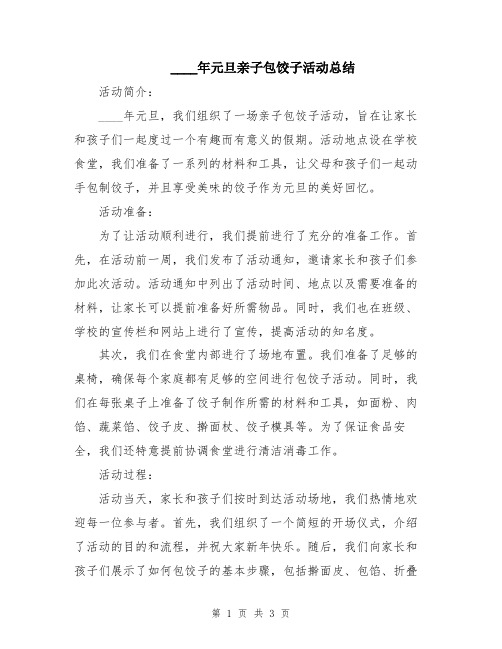 ____年元旦亲子包饺子活动总结

活动简介：

____年元旦，我们组织了一场亲子包饺子活动，旨在让家长和孩子们一起度过一个有趣而有意义的假期。活动地点设在学校食堂，我们准备了一系列的材料和工具，让父母和孩子们一起动手包制饺子，并且享受美味的饺子作为元旦的美好回忆。

活动准备：

为了让活动顺利进行，我们提前进行了充分的准备工作。首先，在活动前一周，我们发布了活动通知，邀请家长和孩子们参加此次活动。活动通知中列出了活动时间、地点以及需要准备的材料，让家长可以提前准备好所需物品。同时，我们也在班级、学校的宣传栏和网站上进行了宣传，提高活动的知名度。

其次，我们在食堂内部进行了场地布置。我们准备了足够的桌椅，确保每个家庭都有足够的空间进行包饺子活动。同时，我们在每张桌子上准备了饺子制作所需的材料和工具，如面粉、肉馅、蔬菜馅、饺子皮、擀面杖、饺子模具等。为了保证食品安全，我们还特意提前协调食堂进行清洁消毒工作。

活动过程：

活动当天，家长和孩子们按时到达活动场地，我们热情地欢迎每一位参与者。首先，我们组织了一个简短的开场仪式，介绍了活动的目的和流程，并祝大家新年快乐。随后，我们向家长和孩子们展示了如何包饺子的基本步骤，包括擀面皮、包馅、折叠

第 1 页 共 3 页